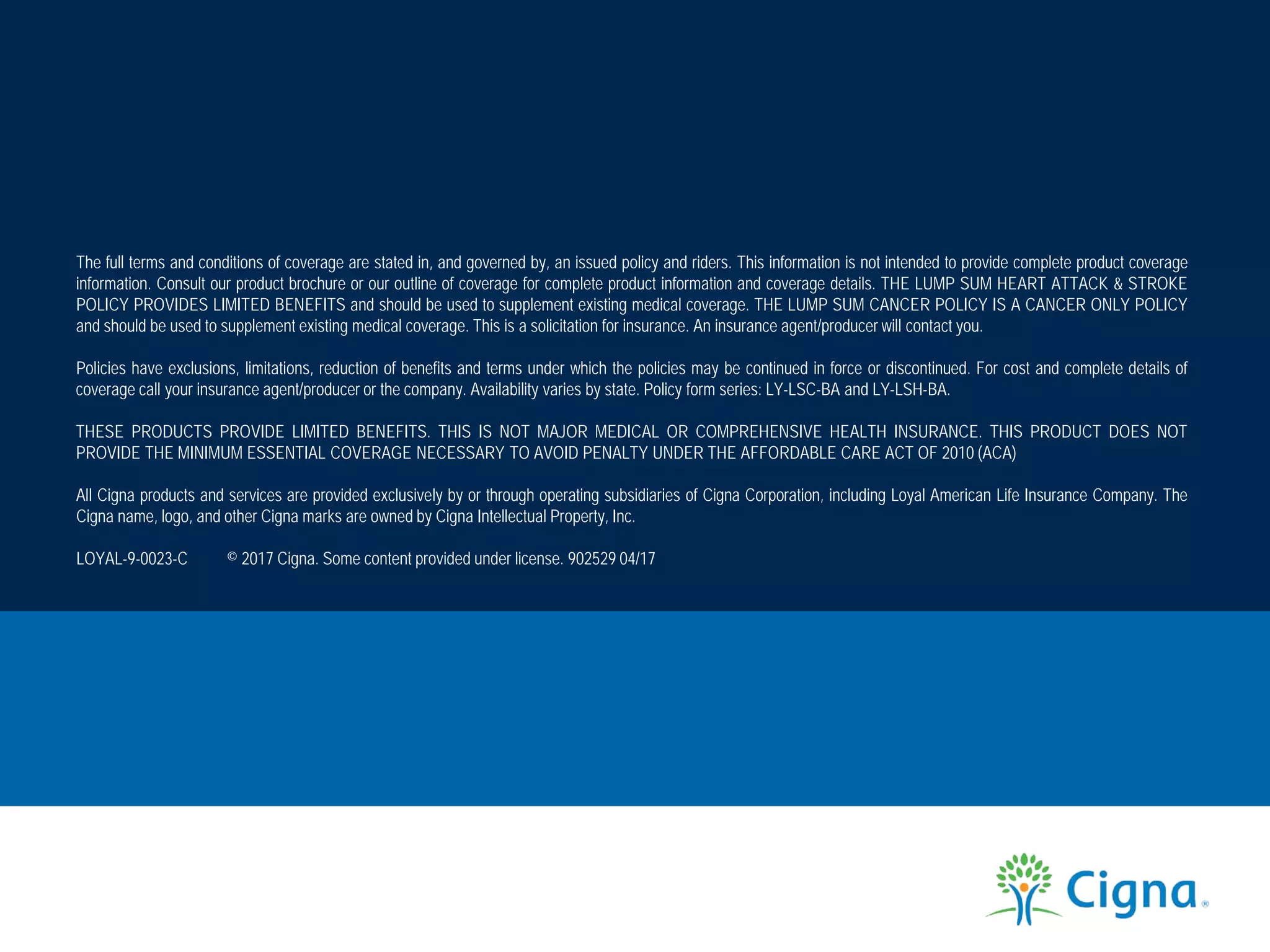 The full terms and conditions of coverage are stated in, and governed by, an issued policy and riders. This information is not intended to provide complete product coverage information. Consult our product brochure or our outline of coverage for complete product information and coverage details. THE LUMP SUM HEART ATTACK & STROKE POLICY PROVIDES LIMITED BENEFITS and should be used to supplement existing medical coverage. THE LUMP SUM CANCER POLICY IS A CANCER ONLY POLICY and should be used to supplement existing medical coverage. This is a solicitation for insurance. An insurance agent/producer will contact you.

Policies have exclusions, limitations, reduction of benefits and terms under which the policies may be continued in force or discontinued. For cost and complete details of coverage call your insurance agent/producer or the company. Availability varies by state. Policy form series: LY-LSC-BA and LY-LSH-BA.

THESE PRODUCTS PROVIDE LIMITED BENEFITS. THIS IS NOT MAJOR MEDICAL OR COMPREHENSIVE HEALTH INSURANCE. THIS PRODUCT DOES NOT PROVIDE THE MINIMUM ESSENTIAL COVERAGE NECESSARY TO AVOID PENALTY UNDER THE AFFORDABLE CARE ACT OF 2010 (ACA)

All Cigna products and services are provided exclusively by or through operating subsidiaries of Cigna Corporation, including Loyal American Life Insurance Company. The Cigna name, logo, and other Cigna marks are owned by Cigna Intellectual Property, Inc.

LOYAL-9-0023-C © 2017 Cigna. Some content provided under license. 902529 04/17

Cigna®